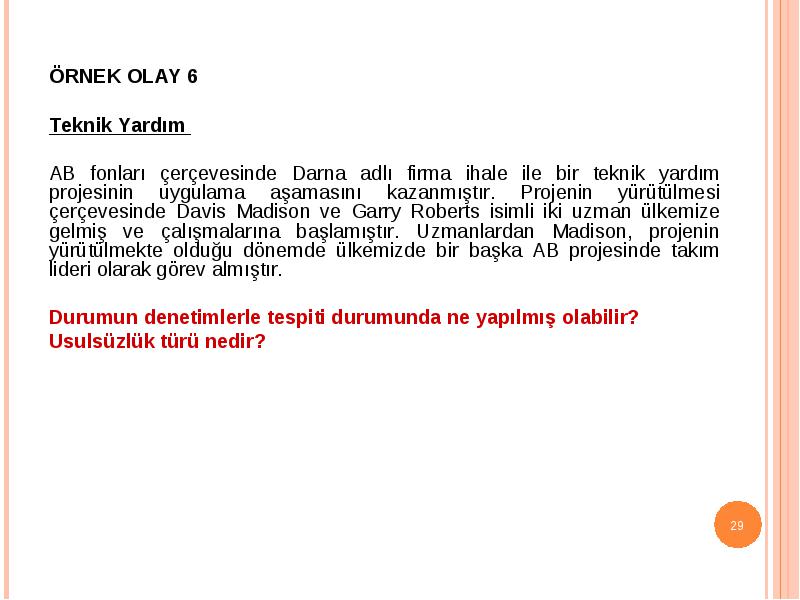 ÖRNEK OLAY 6

Teknik Yardım

AB fonları çerçevesinde Darna adlı firma ihale ile bir teknik yardım projesinin uygulama aşamasını kazanmıştır. Projenin yürütülmesi çerçevesinde Davis Madison ve Garry Roberts isimli iki uzman ülkemize gelmiş ve çalışmalarına başlamıştır. Uzmanlardan Madison, projenin yürütülmekte olduğu dönemde ülkemizde bir başka AB projesinde takım lideri olarak görev almıştır.

Durumun denetimlerle tespiti durumunda ne yapılmış olabilir?
Usulsüzlük türü nedir?

29